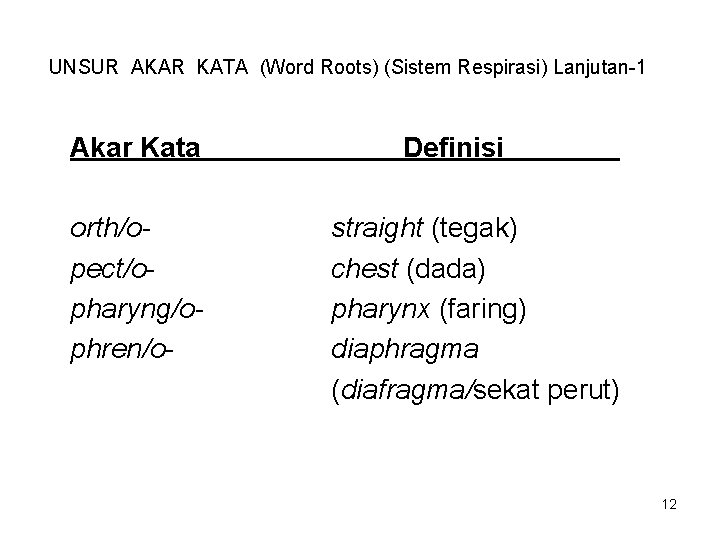 UNSUR AKAR KATA (Word Roots) (Sistem Respirasi) Lanjutan-1

| Akar Kata | Definisi |
|---|---|
| orth/o- | straight (tegak) |
| pect/o- | chest (dada) |
| pharyng/o- | pharynx (faring) |
| phren/o- | diaphragma (diafragma/sekat perut) |

12